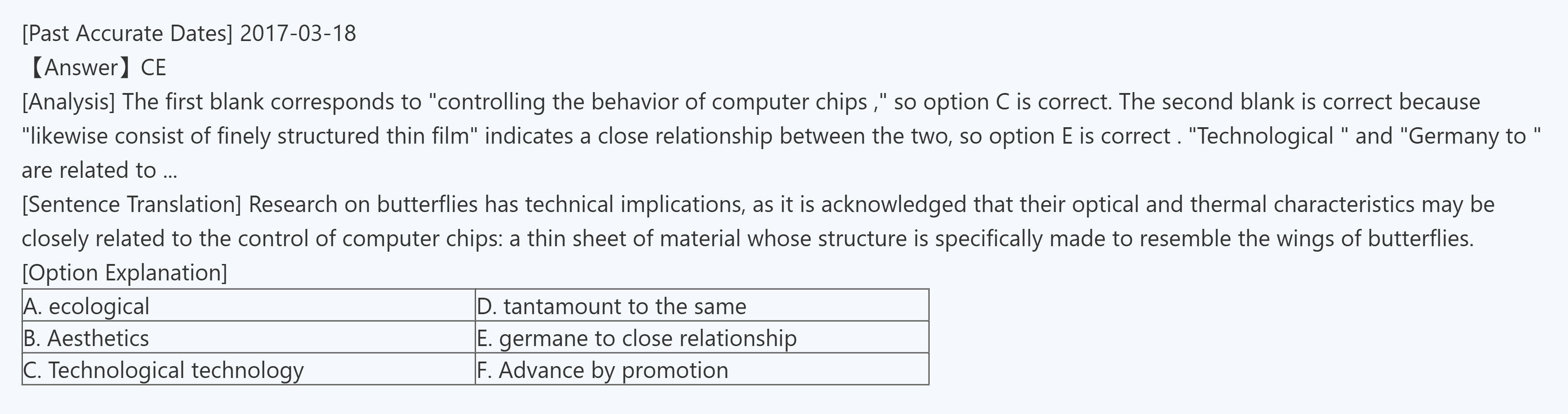 [Past Accurate Dates] 2017-03-18
【Answer】CE
[Analysis] The first blank corresponds to "controlling the behavior of computer chips ," so option C is correct. The second blank is correct because "likewise consist of finely structured thin film" indicates a close relationship between the two, so option E is correct . "Technological " and "Germany to " are related to ...
[Sentence Translation] Research on butterflies has technical implications, as it is acknowledged that their optical and thermal characteristics may be closely related to the control of computer chips: a thin sheet of material whose structure is specifically made to resemble the wings of butterflies.
[Option Explanation]

| A. ecological | D. tantamount to the same |
|---|---|
| B. Aesthetics | E. germane to close relationship |
| C. Technological technology | F. Advance by promotion |